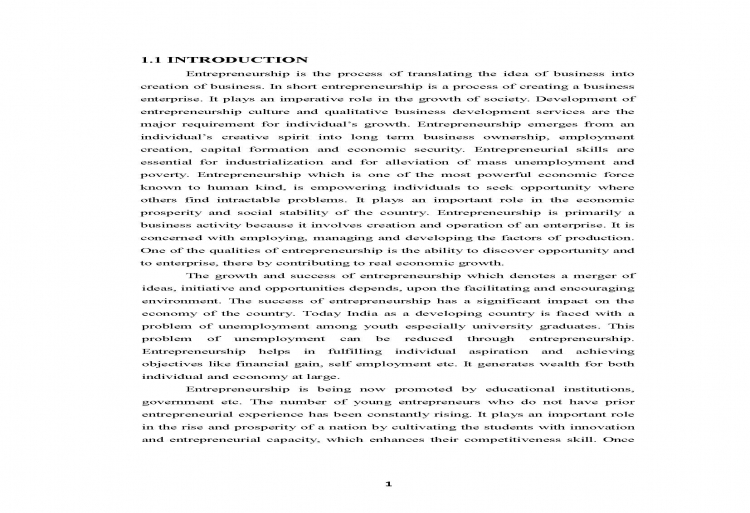 1.1 INTRODUCTION

Entrepreneurship is the process of translating the idea of business into creation of business. In short entrepreneurship is a process of creating a business enterprise. It plays an imperative role in the growth of society. Development of entrepreneurship culture and qualitative business development services are the major requirement for individual's growth. Entrepreneurship emerges from an individual's creative spirit into long term business ownership, employment creation, capital formation and economic security. Entrepreneurial skills are essential for industrialization and for alleviation of mass unemployment and poverty. Entrepreneurship which is one of the most powerful economic force known to human kind, is empowering individuals to seek opportunity where others find intractable problems. It plays an important role in the economic prosperity and social stability of the country. Entrepreneurship is primarily a business activity because it involves creation and operation of an enterprise. It is concerned with employing, managing and developing the factors of production. One of the qualities of entrepreneurship is the ability to discover opportunity and to enterprise, there by contributing to real economic growth.

The growth and success of entrepreneurship which denotes a merger of ideas, initiative and opportunities depends, upon the facilitating and encouraging environment. The success of entrepreneurship has a significant impact on the economy of the country. Today India as a developing country is faced with a problem of unemployment among youth especially university graduates. This problem of unemployment can be reduced through entrepreneurship. Entrepreneurship helps in fulfilling individual aspiration and achieving objectives like financial gain, self employment etc. It generates wealth for both individual and economy at large.

Entrepreneurship is being now promoted by educational institutions, government etc. The number of young entrepreneurs who do not have prior entrepreneurial experience has been constantly rising. It plays an important role in the rise and prosperity of a nation by cultivating the students with innovation and entrepreneurial capacity, which enhances their competitiveness skill. Once

1